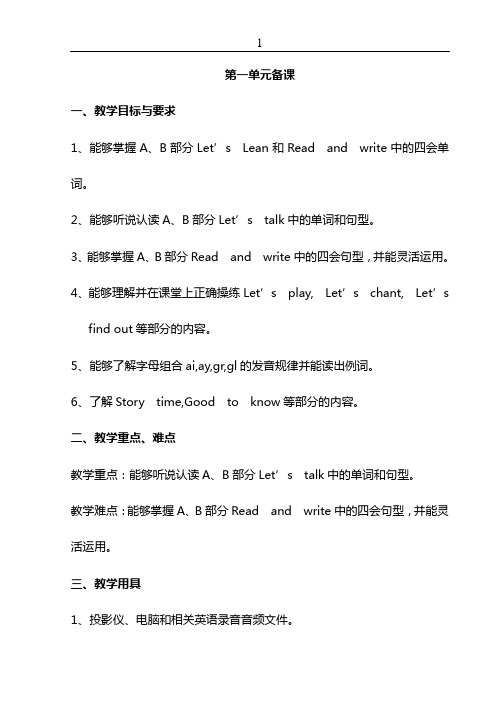 1

第一单元备课

一、教学目标与要求

1、能够掌握 A、B 部分 Let’s Lean 和 Read and write 中的四会单词。

2、能够听说认读 A、B 部分 Let’s talk 中的单词和句型。

3、能够掌握 A、B 部分 Read and write 中的四会句型，并能灵活运用。

4、能够理解并在课堂上正确操练 Let’s play, Let’s chant, Let’s find out 等部分的内容。

5、能够了解字母组合 ai,ay,gr,gl 的发音规律并能读出例词。

6、了解 Story time,Good to know 等部分的内容。

二、教学重点、难点

教学重点：能够听说认读 A、B 部分 Let’s talk 中的单词和句型。

教学难点：能够掌握 A、B 部分 Read and write 中的四会句型，并能灵活运用。

三、教学用具

1、投影仪、电脑和相关英语录音音频文件。